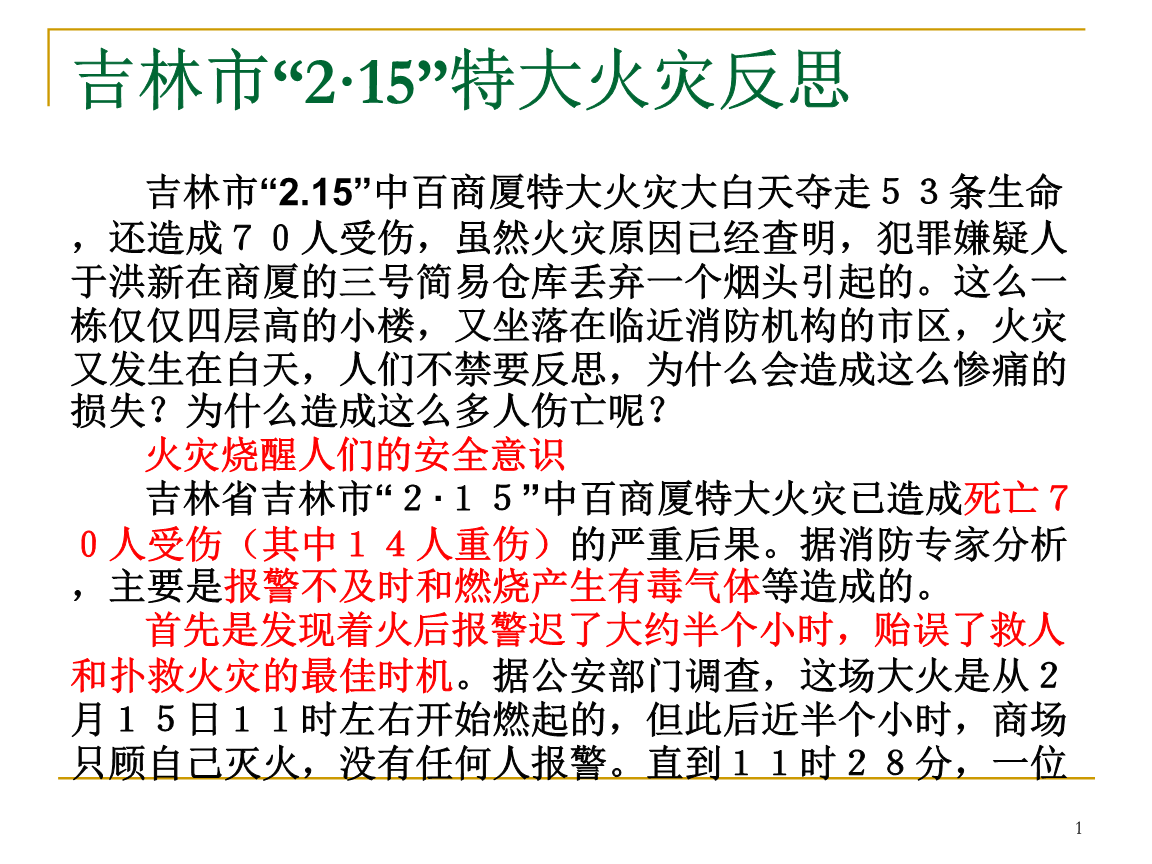 吉林市“2·15”特大火灾反思

吉林市“2.15”中百商厦特大火灾大白天夺走５３条生命，还造成７０人受伤，虽然火灾原因已经查明，犯罪嫌疑人于洪新在商厦的三号简易仓库丢弃一个烟头引起的。这么一栋仅仅四层高的小楼，又坐落在临近消防机构的市区，火灾又发生在白天，人们不禁要反思，为什么会造成这么惨痛的损失？为什么造成这么多人伤亡呢？

火灾烧醒人们的安全意识

吉林省吉林市“２·１５”中百商厦特大火灾已造成死亡７０人受伤（其中１４人重伤）的严重后果。据消防专家分析，主要是报警不及时和燃烧产生有毒气体等造成的。

首先是发现着火后报警迟了大约半个小时，贻误了救人和扑救火灾的最佳时机。据公安部门调查，这场大火是从２月１５日１１时左右开始燃起的，但此后近半个小时，商场只顾自己灭火，没有任何人报警。直到１１时２８分，一位

1